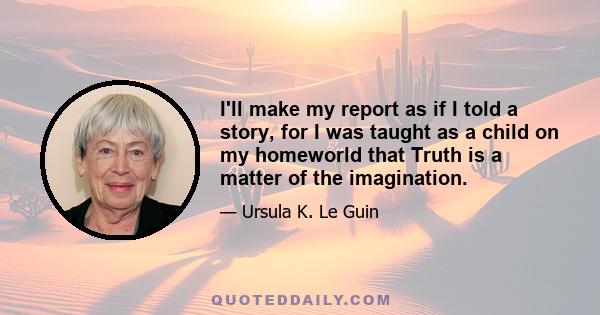 I'll make my report as if I told a story, for I was taught as a child on my homeworld that Truth is a matter of the imagination.

— Ursula K. Le Guin

QUOTEDDAILY.COM